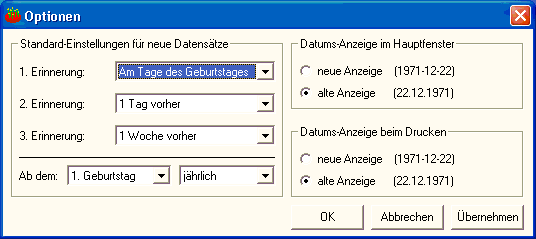 Optionen

Standard-Einstellungen für neue Datensätze

1. Erinnerung: Am Tage des Geburtstages

2. Erinnerung: 1 Tag vorher

3. Erinnerung: 1 Woche vorher

Ab dem: 1. Geburtstag jährlich

Datums-Anzeige im Hauptfenster

neue Anzeige (1971-12-22)

alte Anzeige (22.12.1971)

Datums-Anzeige beim Drucken

neue Anzeige (1971-12-22)

alte Anzeige (22.12.1971)

OK Abbrechen Übernehmen